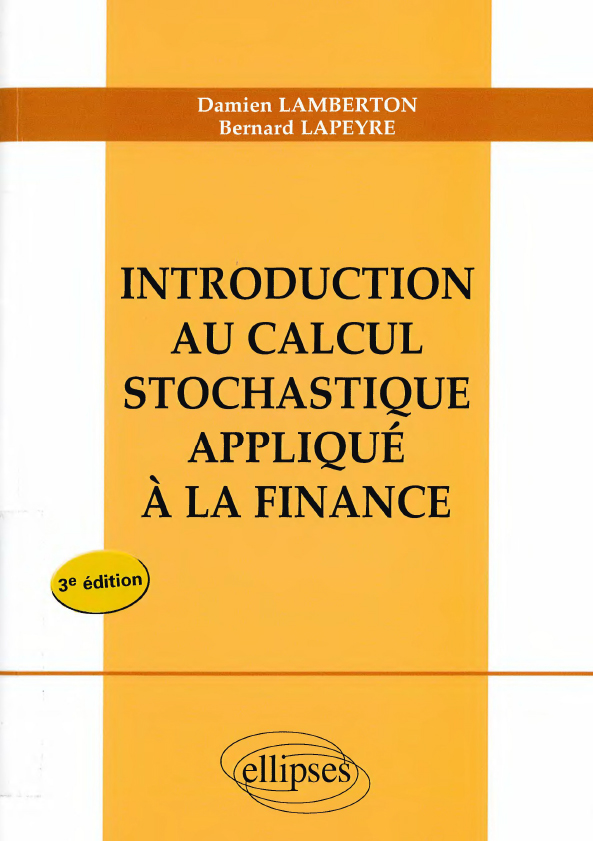 Damien LAMBERTON
Bernard LAPEYRE

INTRODUCTION
AU CALCUL
STOCHASTIQUE
APPLIQUÉ
À LA FINANCE

3e édition

ellipses